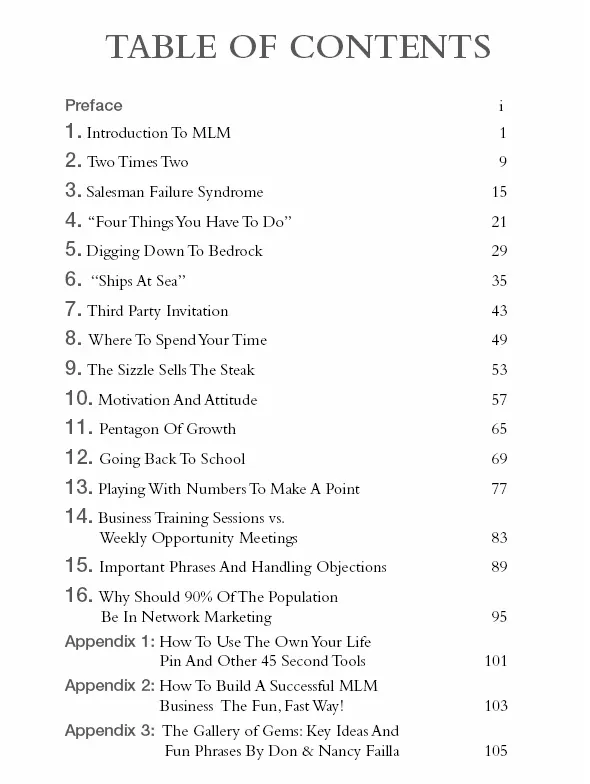 TABLE OF CONTENTS

Preface i

1. Introduction To MLM 1

2. Two Times Two 9

3. Salesman Failure Syndrome 15

4. "Four Things You Have To Do" 21

5. Digging Down To Bedrock 29

6. "Ships At Sea" 35

7. Third Party Invitation 43

8. Where To Spend Your Time 49

9. The Sizzle Sells The Steak 53

10. Motivation And Attitude 57

11. Pentagon Of Growth 65

12. Going Back To School 69

13. Playing With Numbers To Make A Point 77

14. Business Training Sessions vs. Weekly Opportunity Meetings 83

15. Important Phrases And Handling Objections 89

16. Why Should 90% Of The Population Be In Network Marketing 95

Appendix 1: How To Use The Own Your Life Pin And Other 45 Second Tools 101

Appendix 2: How To Build A Successful MLM Business The Fun, Fast Way! 103

Appendix 3: The Gallery of Gems: Key Ideas And Fun Phrases By Don & Nancy Failla 105